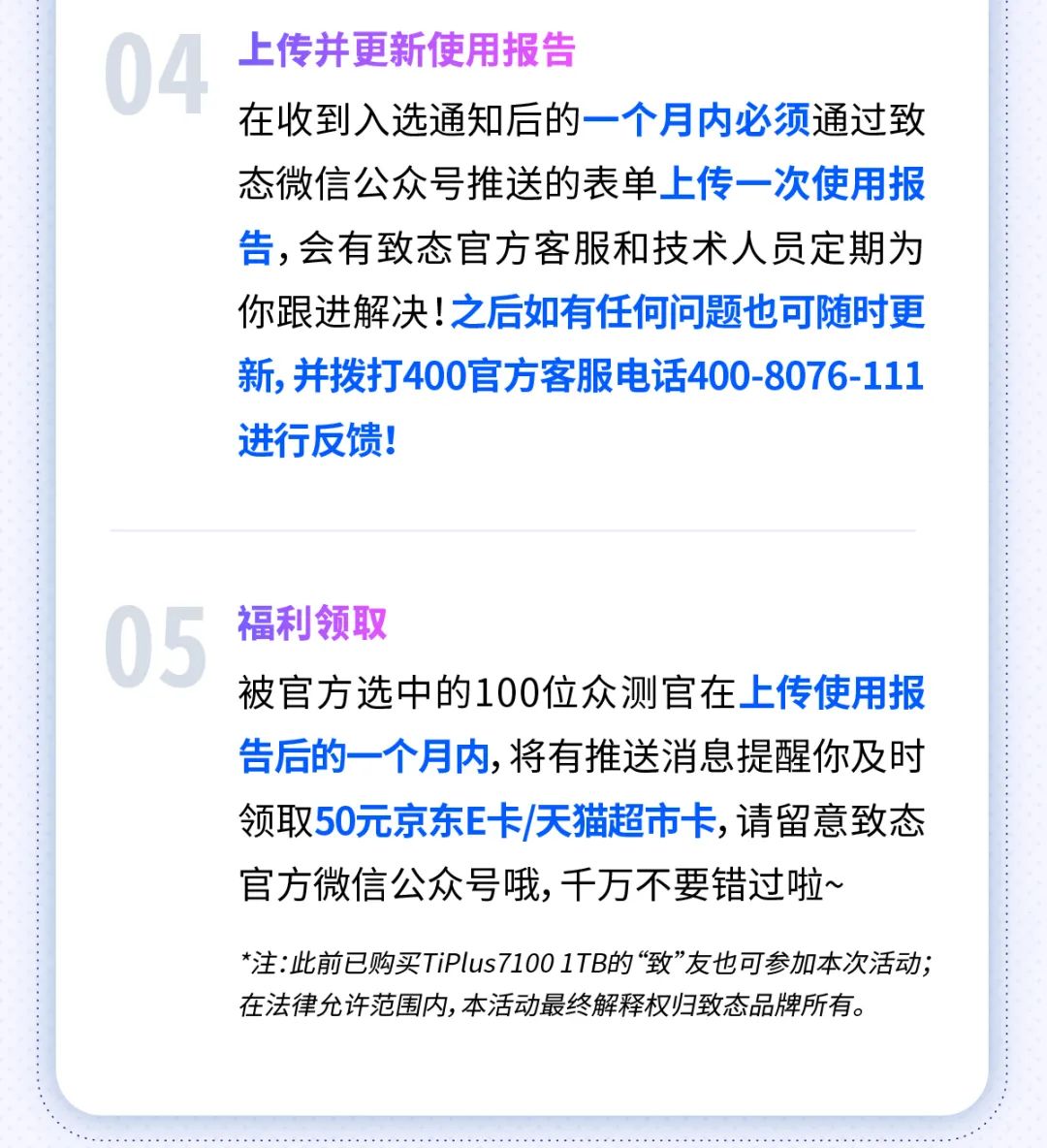 04

上传并更新使用报告

在收到入选通知后的一个月内必须通过致态微信公众号推送的表单上传一次使用报告，会有致态官方客服和技术人员定期为你跟进解决！之后如有任何问题也可随时更新，并拨打400官方客服电话400-8076-111进行反馈！

05

福利领取

被官方选中的100位众测官在上传使用报告后的一个月内，将有推送消息提醒你及时领取50元京东E卡/天猫超市卡，请留意致态官方微信公众号哦，千万不要错过啦~

*注：此前已购买TiPlus7100 1TB的“致”友也可参加本次活动；在法律允许范围内，本活动最终解释权归致态品牌所有。